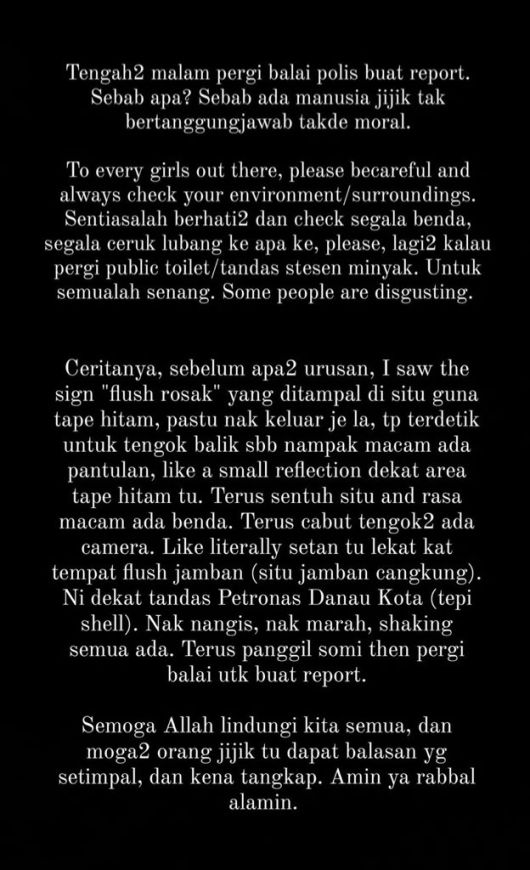 Tengah2 malam pergi balai polis buat report. Sebab apa? Sebab ada manusia jijik tak bertanggungjawab takde moral.

To every girls out there, please becareful and always check your environment/surroundings. Sentiasalah berhati2 dan check segala benda, segala ceruk lubang ke apa ke, please, lagi2 kalau pergi public toilet/tandas stesen minyak. Untuk semualah senang. Some people are disgusting.

Ceritanya, sebelum apa2 urusan, I saw the sign "flush rosak" yang ditampal di situ guna tape hitam, pastu nak keluar je la, tp terdetik untuk tengok balik sbb nampak macam ada pantulan, like a small reflection dekat area tape hitam tu. Terus sentuh situ and rasa macam ada benda. Terus cabut tengok2 ada camera. Like literally setan tu lekat kat tempat flush jamban (situ jamban cangkung). Ni dekat tandas Petronas Danau Kota (tepi shell). Nak nangis, nak marah, shaking semua ada. Terus panggil somi then pergi balai utk buat report.

Semoga Allah lindungi kita semua, dan moga2 orang jijik tu dapat balasan yg setimpal, dan kena tangkap. Amin ya rabbal alamin.